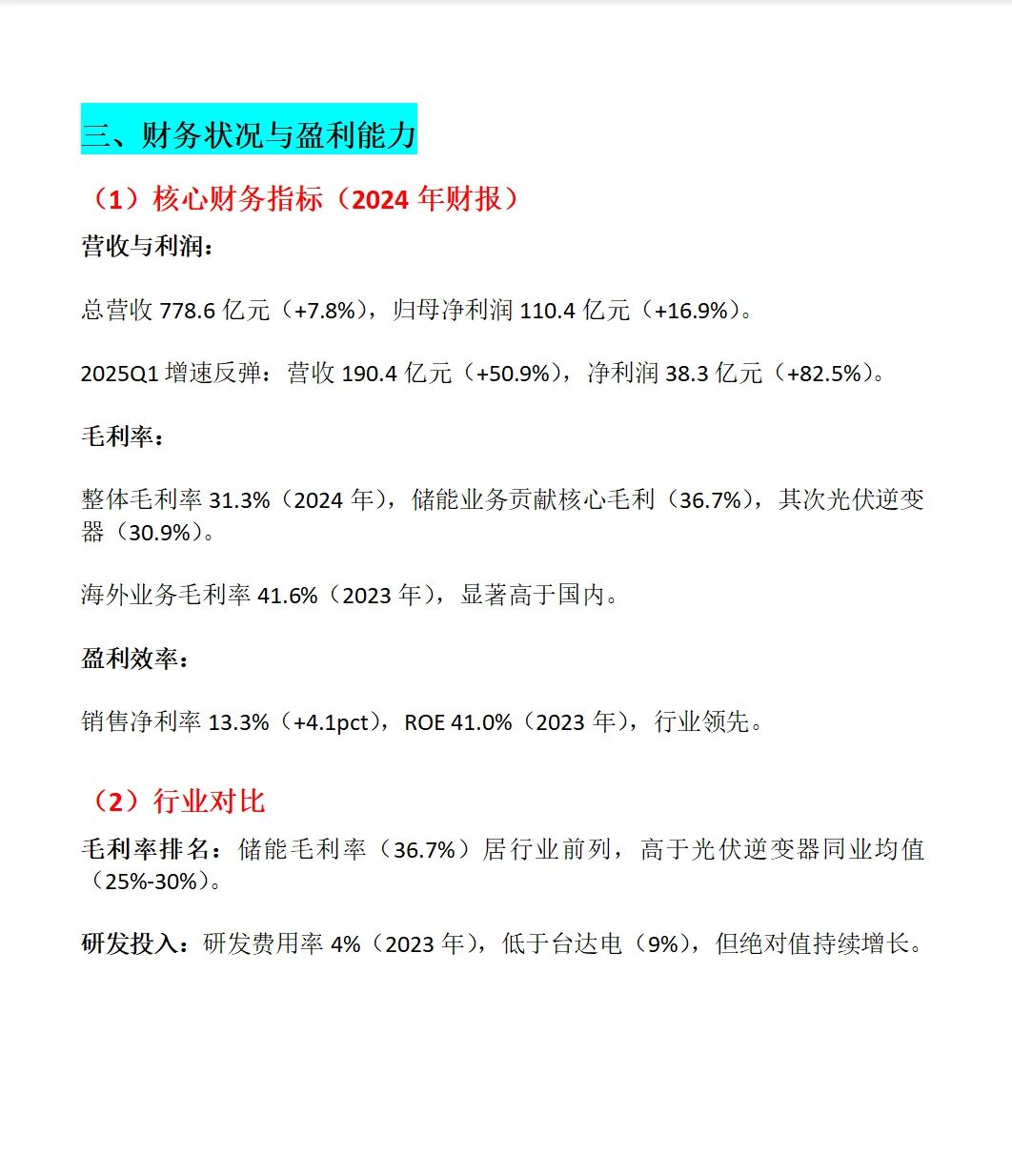 三、财务状况与盈利能力

（1）核心财务指标（2024 年财报）

营收与利润：

总营收 778.6 亿元（+7.8%），归母净利润 110.4 亿元（+16.9%）。

2025Q1 增速反弹：营收 190.4 亿元（+50.9%），净利润 38.3 亿元（+82.5%）。

毛利率：

整体毛利率 31.3%（2024 年），储能业务贡献核心毛利（36.7%），其次光伏逆变器（30.9%）。

海外业务毛利率 41.6%（2023 年），显著高于国内。

盈利效率：

销售净利率 13.3%（+4.1pct），ROE 41.0%（2023 年），行业领先。

（2）行业对比

毛利率排名：储能毛利率（36.7%）居行业前列，高于光伏逆变器同业均值（25%-30%）。

研发投入：研发费用率 4%（2023 年），低于台达电（9%），但绝对值持续增长。